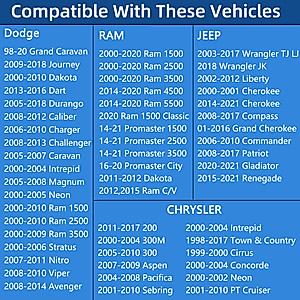 Compatible With These Vehicles

Dodge
98-20 Grand Caravan
2009-2018 Journey
2000-2010 Dakota
2013-2016 Dart
2005-2018 Durango
2008-2012 Caliber
2006-2010 Charger
2008-2013 Challenger
2005-2007 Caravan
2000-2004 Intrepid
2005-2008 Magnum
2000-2005 Neon
2000-2010 Ram 1500
2000-2010 Ram 2500
2000-2009 Ram 3500
2000-2006 Stratus
2007-2011 Nitro
2008-2010 Viper
2008-2014 Avenger

RAM
2000-2020 Ram 1500
2000-2020 Ram 2500
2000-2020 Ram 3500
2014-2020 Ram 4500
2014-2020 Ram 5500
2020 Ram 1500 Classic
14-21 Promaster 1500
14-21 Promaster 2500
14-21 Promaster 3500
16-20 Promaster City
2011-2012 Dakota
2012,2015 Ram C/V

JEEP
2003-2017 Wrangler TJ LJ
2018 Wrangler JK
2002-2012 Liberty
2000-2001 Cherokee
2014-2021 Cherokee
2008-2017 Compass
01-2016 Grand Cherokee
2006-2010 Commander
2008-2017 Patriot
2020-2021 Gladiator
2015-2021 Renegade

CHRYSLER
2011-2017 200
2000-2004 300M
2005-2010 300
2007-2009 Aspen
2004-2008 Pacifica
2001-2010 Sebring
2000-2004 Intrepid
1998-2017 Town & Country
1999-2000 Cirrus
2000-2004 Concorde
2000-2002 Neon
2001-2010 PT Cruiser